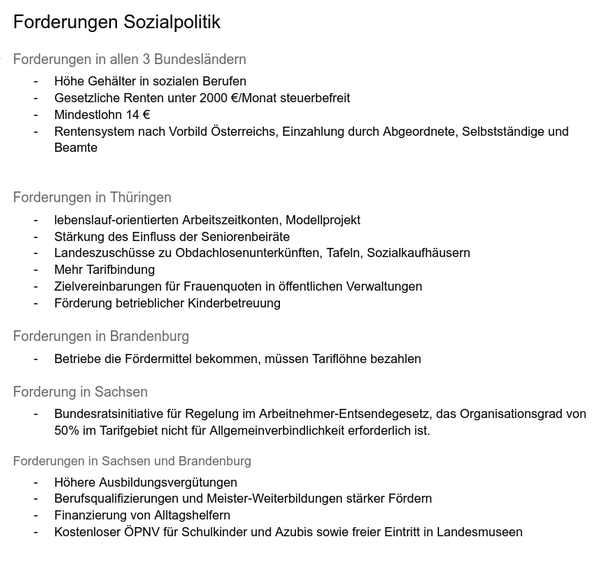 Forderungen Sozialpolitik

Forderungen in allen 3 Bundesländern

- Höhe Gehälter in sozialen Berufen
- Gesetzliche Renten unter 2000 €/Monat steuerbefreit
- Mindestlohn 14 €
- Rentensystem nach Vorbild Österreichs, Einzahlung durch Abgeordnete, Selbstständige und Beamte

Forderungen in Thüringen

- lebenslauf-orientierten Arbeitszeitkonten, Modellprojekt
- Stärkung des Einfluss der Seniorenbeiräte
- Landeszuschüsse zu Obdachlosenunterkünften, Tafeln, Sozialkaufhäusern
- Mehr Tarifbindung
- Zielvereinbarungen für Frauenquoten in öffentlichen Verwaltungen
- Förderung betrieblicher Kinderbetreuung

Forderungen in Brandenburg

- Betriebe die Fördermittel bekommen, müssen Tariflöhne bezahlen

Forderung in Sachsen

- Bundesratsinitiative für Regelung im Arbeitnehmer-Entsendegesetz, das Organisationsgrad von 50% im Tarifgebiet nicht für Allgemeinverbindlichkeit erforderlich ist.

Forderungen in Sachsen und Brandenburg

- Höhere Ausbildungsvergütungen
- Berufsqualifizierungen und Meister-Weiterbildungen stärker Fördern
- Finanzierung von Alltagshelfern
- Kostenloser ÖPNV für Schulkinder und Azubis sowie freier Eintritt in Landesmuseen